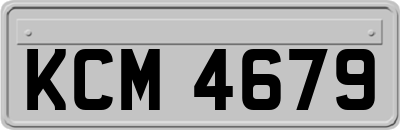 KCM 4679